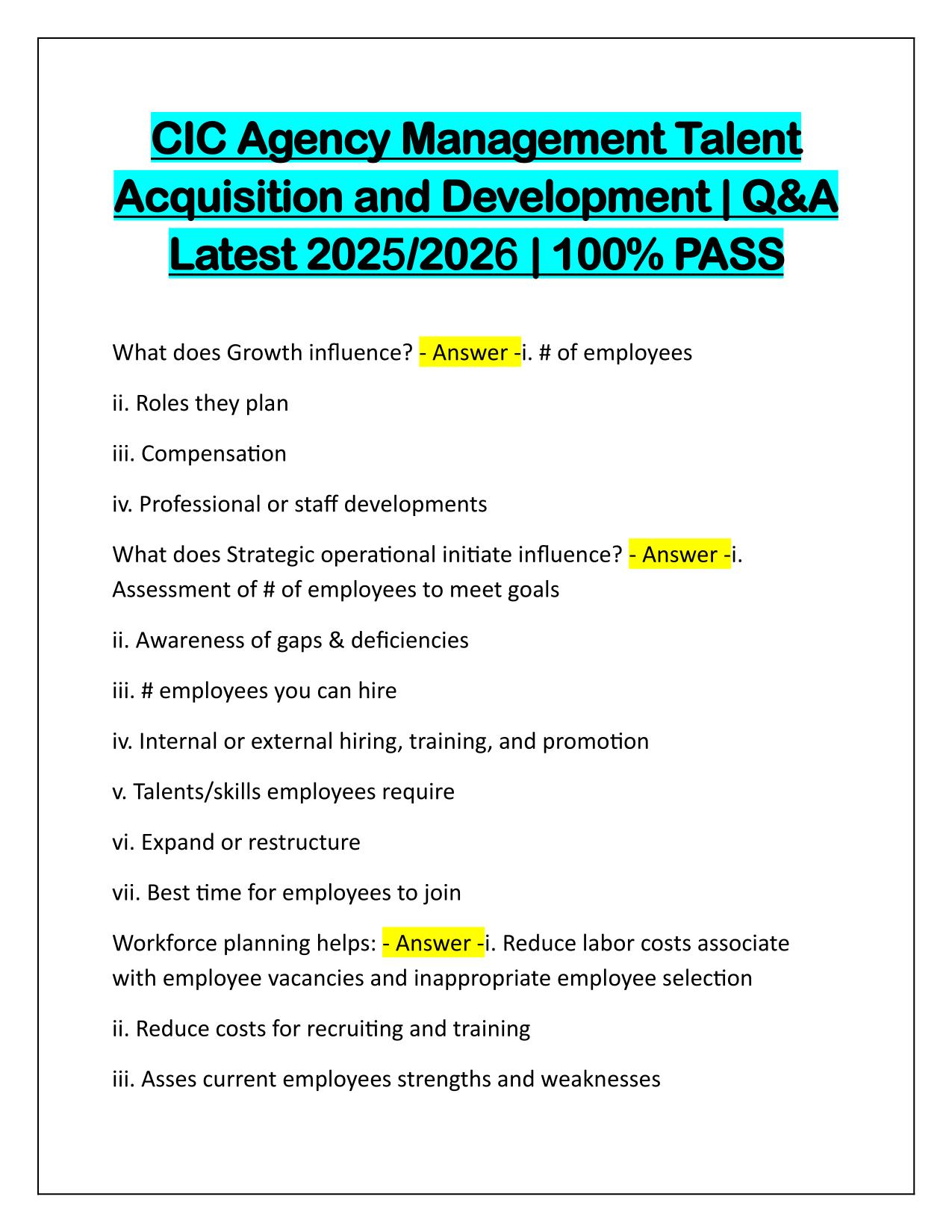 CIC Agency Management Talent Acquisition and Development | Q&A Latest 2025/2026 | 100% PASS

What does Growth influence? - Answer -i. # of employees

ii. Roles they plan

iii. Compensation

iv. Professional or staff developments

What does Strategic operational initiate influence? - Answer -i. Assessment of # of employees to meet goals

ii. Awareness of gaps & deficiencies

iii. # employees you can hire

iv. Internal or external hiring, training, and promotion

v. Talents/skills employees require

vi. Expand or restructure

vii. Best time for employees to join

Workforce planning helps: - Answer -i. Reduce labor costs associate with employee vacancies and inappropriate employee selection

ii. Reduce costs for recruiting and training

iii. Asses current employees strengths and weaknesses